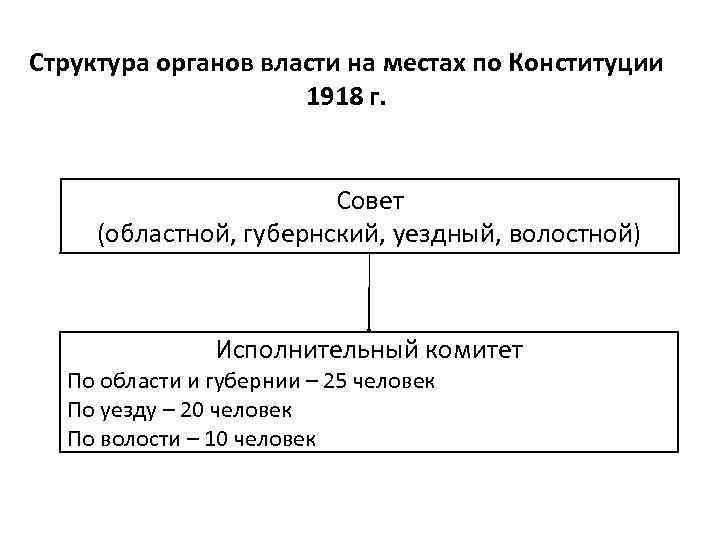 Структура органов власти на местах по Конституции 1918 г.

Совет
(областной, губернский, уездный, волостной)

Исполнительный комитет
По области и губернии – 25 человек
По уезду – 20 человек
По волости – 10 человек